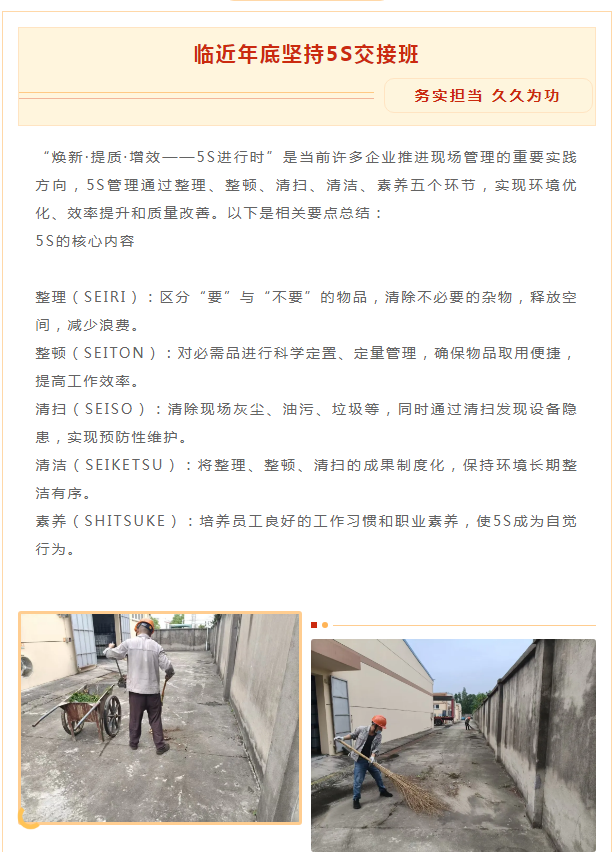 临近年底坚持5S交接班

务实担当 久久为功

“焕新·提质·增效——5S进行时”是当前许多企业推进现场管理的重要实践方向，5S管理通过整理、整顿、清扫、清洁、素养五个环节，实现环境优化、效率提升和质量改善。以下是相关要点总结：

5S的核心内容

整理（SEIRI）：区分“要”与“不要”的物品，清除不必要的杂物，释放空间，减少浪费。

整顿（SEITON）：对必需品进行科学定置、定量管理，确保物品取用便捷，提高工作效率。

清扫（SEISO）：清除现场灰尘、油污、垃圾等，同时通过清扫发现设备隐患，实现预防性维护。

清洁（SEIKETSU）：将整理、整顿、清扫的成果制度化，保持环境长期整洁有序。

素养（SHITSUKE）：培养员工良好的工作习惯和职业素养，使5S成为自觉行为。